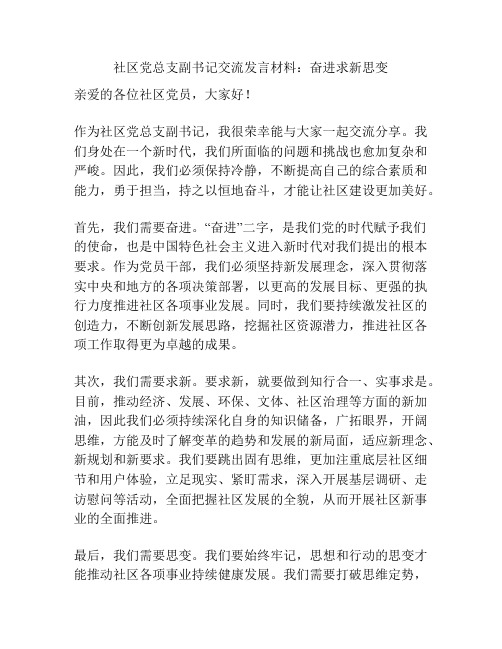 社区党总支副书记交流发言材料：奋进求新思变

亲爱的各位社区党员，大家好！

作为社区党总支副书记，我很荣幸能与大家一起交流分享。我们身处在一个新时代，我们所面临的问题和挑战也愈加复杂和严峻。因此，我们必须保持冷静，不断提高自己的综合素质和能力，勇于担当，持之以恒地奋斗，才能让社区建设更加美好。

首先，我们需要奋进。“奋进”二字，是我们党的时代赋予我们的使命，也是中国特色社会主义进入新时代对我们提出的根本要求。作为党员干部，我们必须坚持新发展理念，深入贯彻落实中央和地方的各项决策部署，以更高的发展目标、更强的执行力度推进社区各项事业发展。同时，我们要持续激发社区的创造力，不断创新发展思路，挖掘社区资源潜力，推进社区各项工作取得更为卓越的成果。

其次，我们需要求新。要求新，就要做到知行合一、实事求是。目前，推动经济、发展、环保、文体、社区治理等方面的新加油，因此我们必须持续深化自身的知识储备，广拓眼界，开阔思维，方能及时了解变革的趋势和发展的新局面，适应新理念、新规划和新要求。我们要跳出固有思维，更加注重底层社区细节和用户体验，立足现实、紧盯需求，深入开展基层调研、走访慰问等活动，全面把握社区发展的全貌，从而开展社区新事业的全面推进。

最后，我们需要思变。我们要始终牢记，思想和行动的思变才能推动社区各项事业持续健康发展。我们需要打破思维定势，